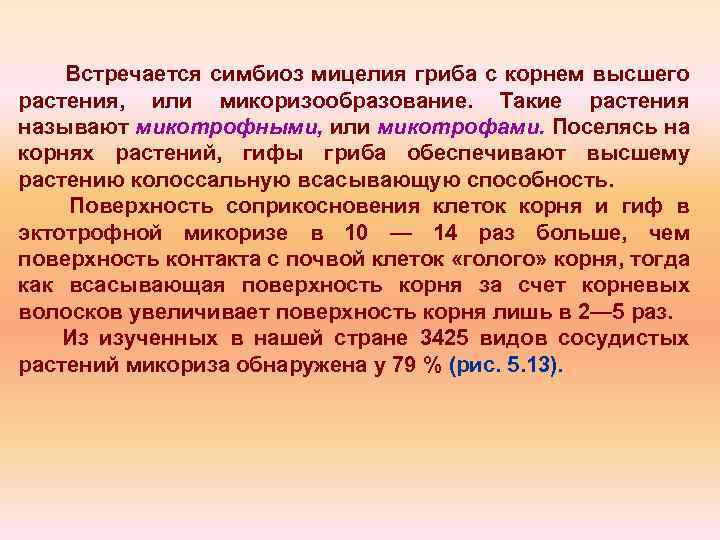 Встречается симбиоз мицелия гриба с корнем высшего растения, или микоризообразование. Такие растения называют микотрофными, или микотрофами. Поселясь на корнях растений, гифы гриба обеспечивают высшему растению колоссальную всасывающую способность.

Поверхность соприкосновения клеток корня и гиф в эктотрофной микоризе в 10 — 14 раз больше, чем поверхность контакта с почвой клеток «голого» корня, тогда как всасывающая поверхность корня за счет корневых волосков увеличивает поверхность корня лишь в 2—5 раз.

Из изученных в нашей стране 3425 видов сосудистых растений микориза обнаружена у 79 % (рис. 5.13).